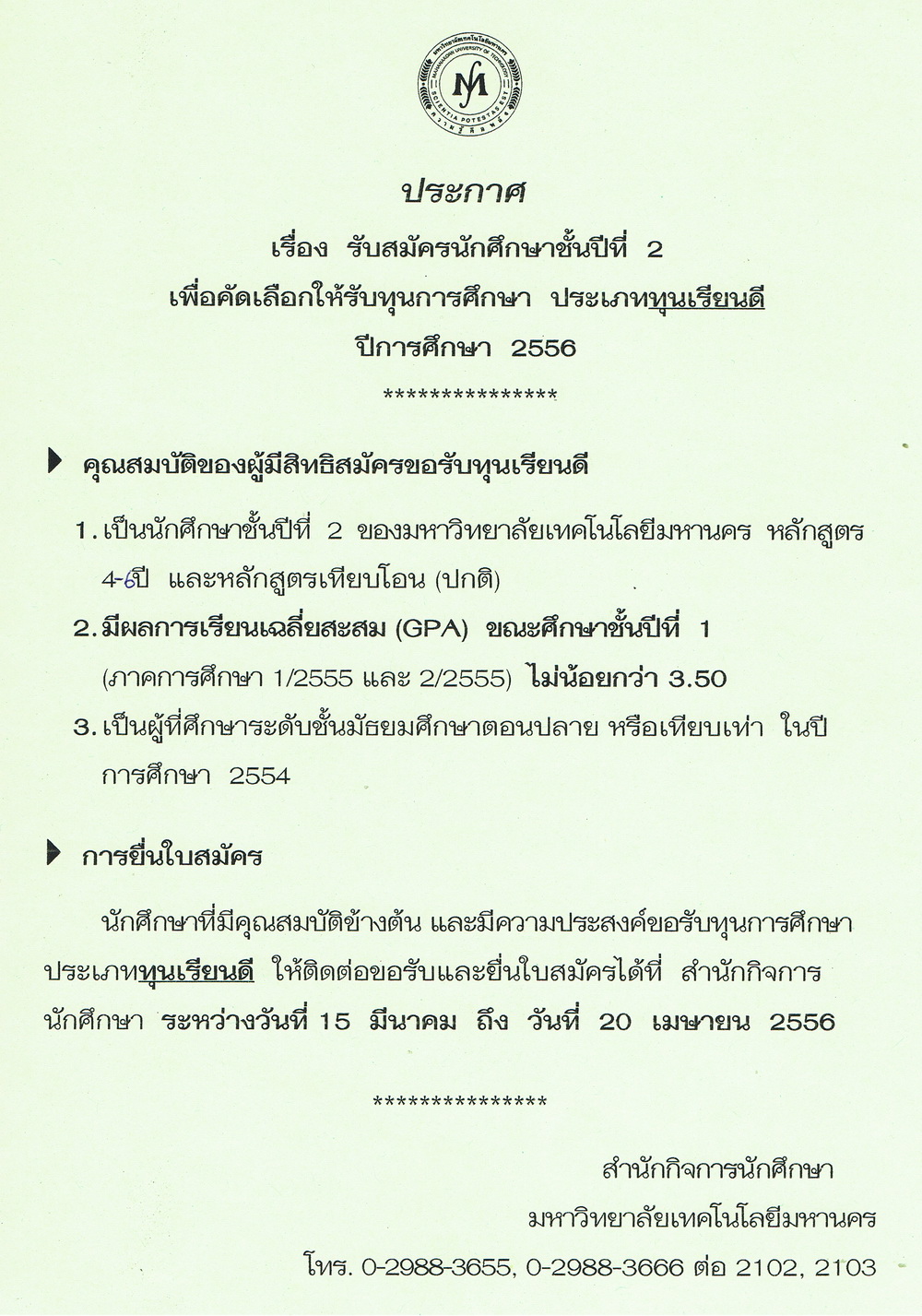 มหาวิทยาลัยเทคโนโลยีมหานคร
MAHANAKORN UNIVERSITY OF TECHNOLOGY
SCIENTIA POTESTAS EST
ความรู้คือพลัง

ประกาศ

เรื่อง รับสมัครนักศึกษาชั้นปีที่ 2

เพื่อคัดเลือกให้รับทุนการศึกษา ประเภททุนเรียนดี

ปีการศึกษา 2556

***************

คุณสมบัติของผู้มีสิทธิสมัครขอรับทุนเรียนดี

1. เป็นนักศึกษาชั้นปีที่ 2 ของมหาวิทยาลัยเทคโนโลยีมหานคร หลักสูตร 4-6ปี และหลักสูตรเทียบโอน (ปกติ)

2. มีผลการเรียนเฉลี่ยสะสม (GPA) ขณะศึกษาชั้นปีที่ 1 (ภาคการศึกษา 1/2555 และ 2/2555) ไม่น้อยกว่า 3.50

3. เป็นผู้ที่ศึกษาระดับชั้นมัธยมศึกษาตอนปลาย หรือเทียบเท่า ในปีการศึกษา 2554

การยื่นใบสมัคร

นักศึกษาที่มีคุณสมบัติข้างต้น และมีความประสงค์ขอรับทุนการศึกษา ประเภททุนเรียนดี ให้ติดต่อขอรับและยื่นใบสมัครได้ที่ สำนักกิจการนักศึกษา ระหว่างวันที่ 15 มีนาคม ถึง วันที่ 20 เมษายน 2556

***************

สำนักกิจการนักศึกษา

มหาวิทยาลัยเทคโนโลยีมหานคร

โทร. 0-2988-3655, 0-2988-3666 ต่อ 2102, 2103